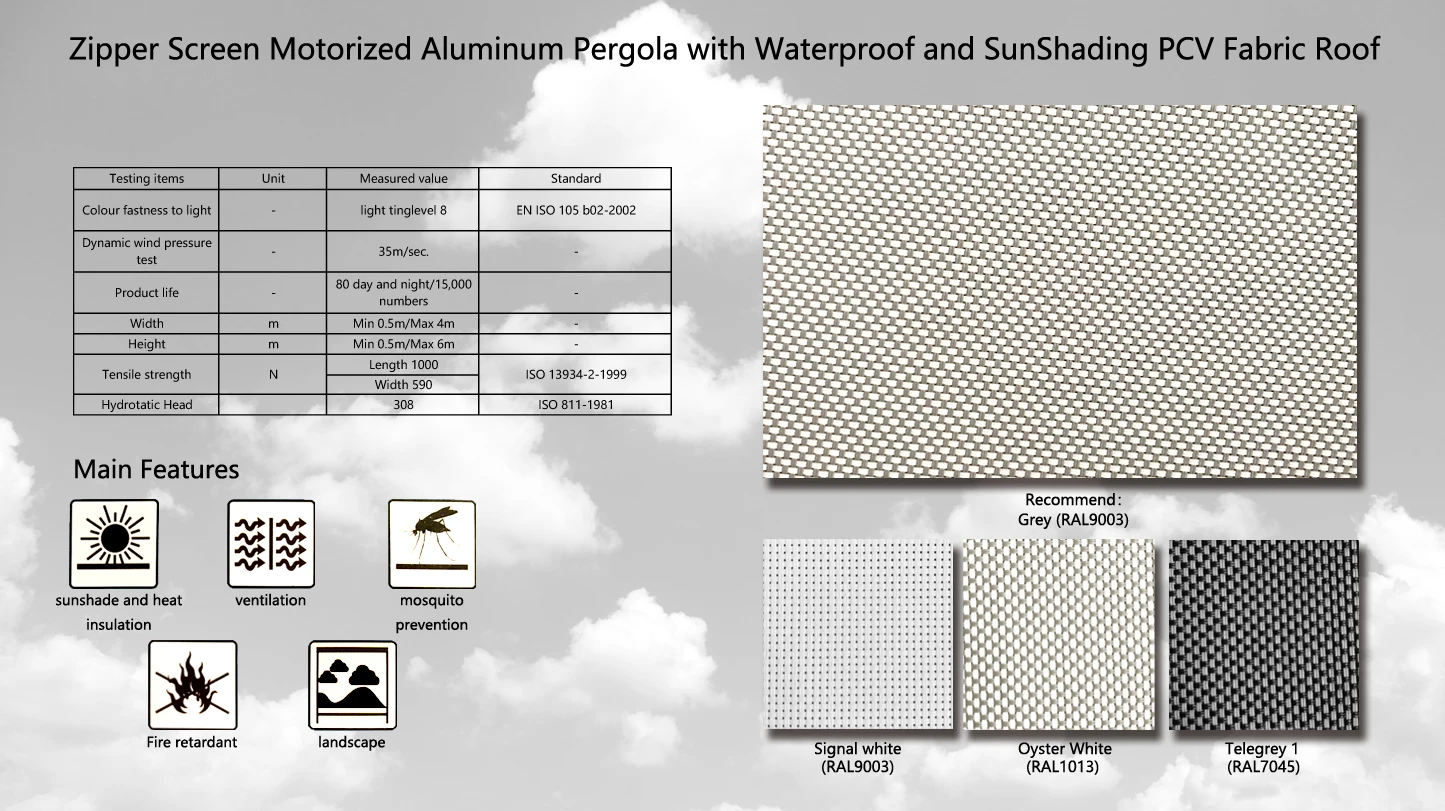 Zipper Screen Motorized Aluminum Pergola with Waterproof and SunShading PCV Fabric Roof

| Testing items | Unit | Measured value | Standard |
|---|---|---|---|
| Colour fastness to light | - | light tinglevel 8 | EN ISO 105 b02-2002 |
| Dynamic wind pressure test | - | 35m/sec. | - |
| Product life | - | 80 day and night/15,000 numbers | - |
| Width | m | Min 0.5m/Max 4m | - |
| Height | m | Min 0.5m/Max 6m | - |
| Tensile strength | N | Length 1000 | ISO 13934-2-1999 |
| | | Width 590 | |
| Hydrotatic Head | | 308 | ISO 811-1981 |

Main Features

sunshade and heat insulation

ventilation

mosquito prevention

Fire retardant

landscape

Recommend:
Grey (RAL9003)

Signal white
(RAL9003)

Oyster White
(RAL1013)

Telegrey 1
(RAL7045)